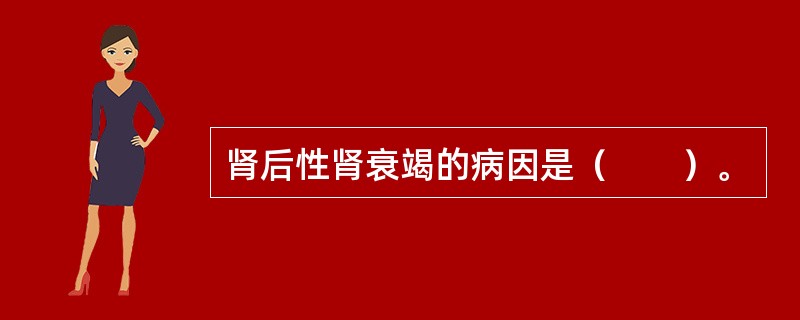 肾后性肾衰竭的病因是（　　）。